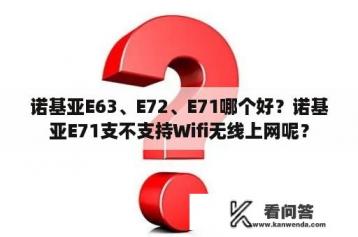 诺基亚E63、E72、E71哪个好？诺基亚E71支不支持Wifi无线上网呢？

看问答
www.kanwenda.com